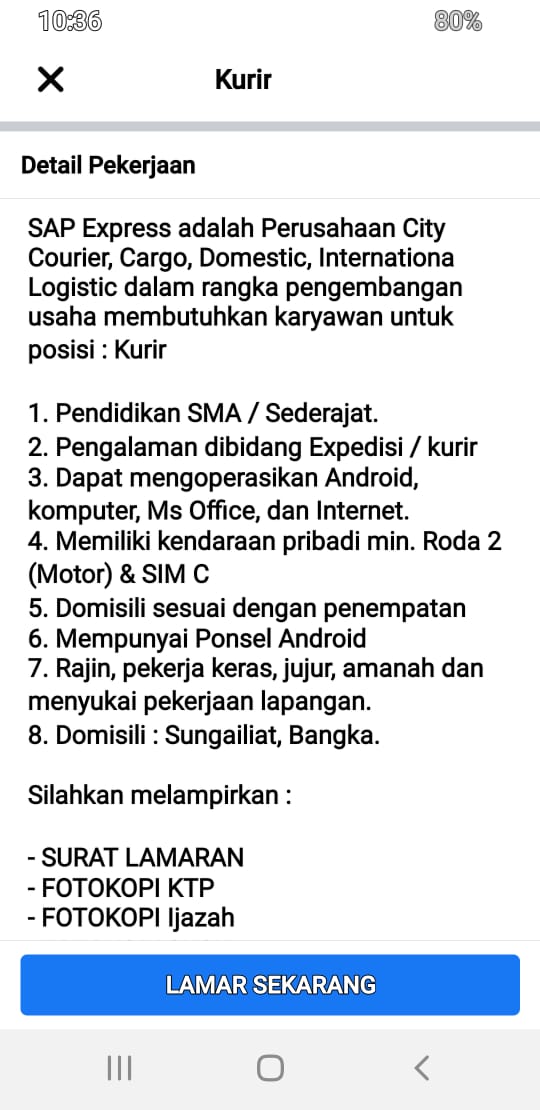 10:36 80%

Kurir

Detail Pekerjaan

SAP Express adalah Perusahaan City Courier, Cargo, Domestic, Internationa Logistic dalam rangka pengembangan usaha membutuhkan karyawan untuk posisi : Kurir

1. Pendidikan SMA / Sederajat.
2. Pengalaman dibidang Expedisi / kurir
3. Dapat mengoperasikan Android, komputer, Ms Office, dan Internet.
4. Memiliki kendaraan pribadi min. Roda 2 (Motor) & SIM C
5. Domisili sesuai dengan penempatan
6. Mempunyai Ponsel Android
7. Rajin, pekerja keras, jujur, amanah dan menyukai pekerjaan lapangan.
8. Domisili : Sungailiat, Bangka.

Silahkan melampirkan :

- SURAT LAMARAN
- FOTOKOPI KTP
- FOTOKOPI Ijazah

LAMAR SEKARANG